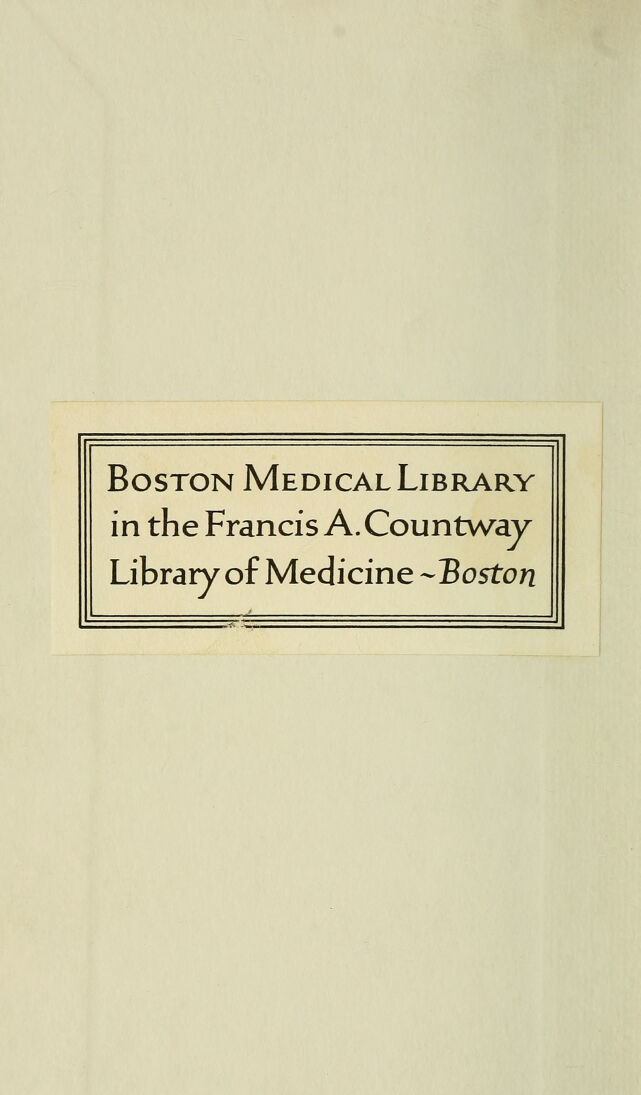 Boston Medical Library in the Francis A. Countway Library of Medicine ~ Boston